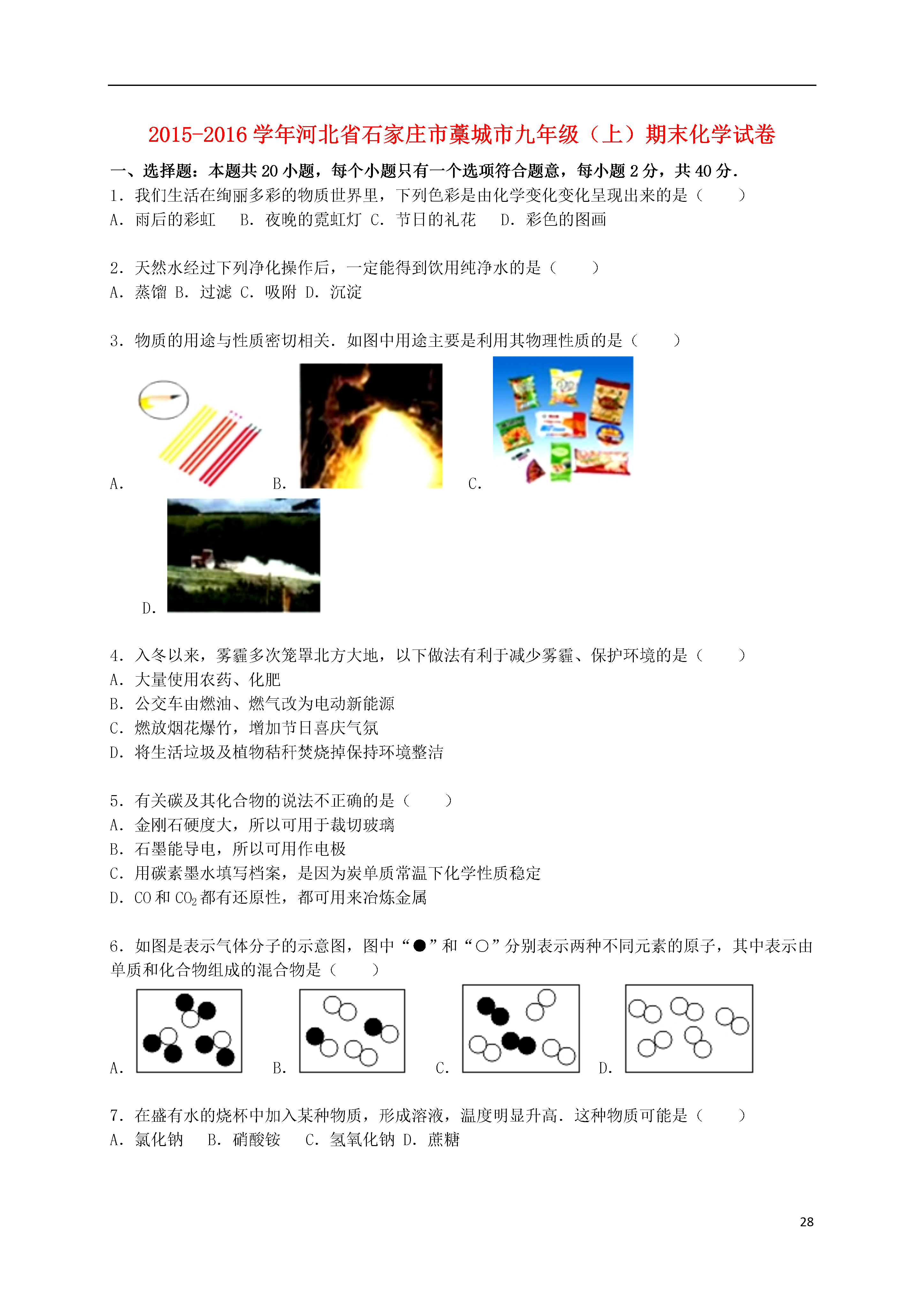 2015-2016 学年河北省石家庄市藁城市九年级（上）期末化学试卷

一、选择题：本题共 20 小题，每个小题只有一个选项符合题意，每小题 2 分，共 40 分．

1．我们生活在绚丽多彩的物质世界里，下列色彩是由化学变化变化呈现出来的是（　　）
A．雨后的彩虹　 B．夜晚的霓虹灯 C．节日的礼花　 D．彩色的图画

2．天然水经过下列净化操作后，一定能得到饮用纯净水的是（　　）
A．蒸馏 B．过滤 C．吸附 D．沉淀

3．物质的用途与性质密切相关．如图中用途主要是利用其物理性质的是（　　）
A．
B．
C．
D．

4．入冬以来，雾霾多次笼罩北方大地，以下做法有利于减少雾霾、保护环境的是（　　）
A．大量使用农药、化肥
B．公交车由燃油、燃气改为电动新能源
C．燃放烟花爆竹，增加节日喜庆气氛
D．将生活垃圾及植物秸秆焚烧掉保持环境整洁

5．有关碳及其化合物的说法不正确的是（　　）
A．金刚石硬度大，所以可用于裁切玻璃
B．石墨能导电，所以可用作电极
C．用碳素墨水填写档案，是因为炭单质常温下化学性质稳定
D．CO 和 $CO_2$ 都有还原性，都可用来冶炼金属

6．如图是表示气体分子的示意图，图中“●”和“○”分别表示两种不同元素的原子，其中表示由单质和化合物组成的混合物是（　　）
A．
B．
C．
D．

7．在盛有水的烧杯中加入某种物质，形成溶液，温度明显升高．这种物质可能是（　　）
A．氯化钠　 B．硝酸铵　 C．氢氧化钠 D．蔗糖

28